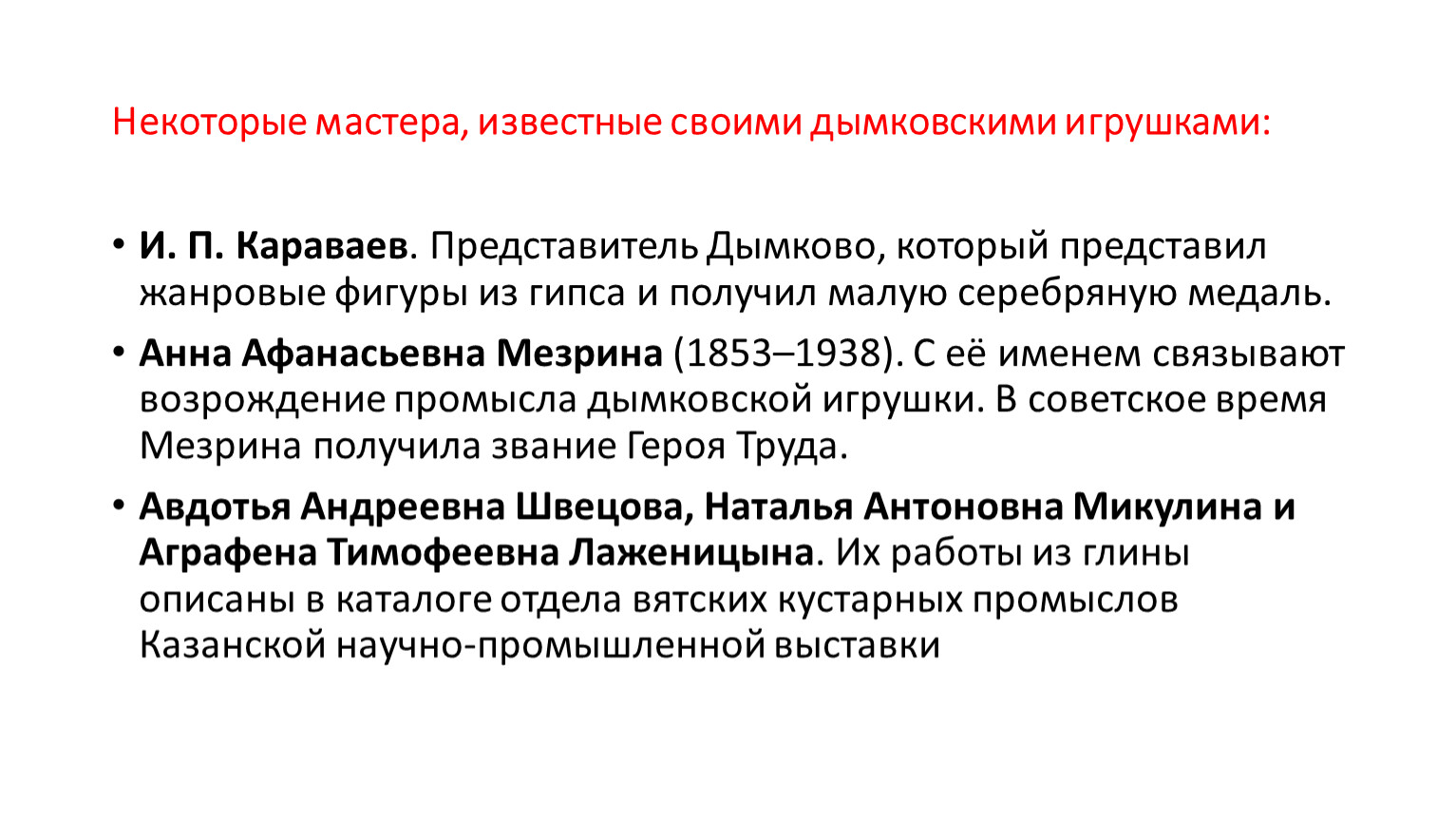 Некоторые мастера, известные своими дымковскими игрушками:

• И. П. Караваев. Представитель Дымково, который представил жанровые фигуры из гипса и получил малую серебряную медаль.

• Анна Афанасьевна Мезрина (1853–1938). С её именем связывают возрождение промысла дымковской игрушки. В советское время Мезрина получила звание Героя Труда.

• Авдотья Андреевна Швецова, Наталья Антоновна Микулина и Аграфена Тимофеевна Лаженицына. Их работы из глины описаны в каталоге отдела вятских кустарных промыслов Казанской научно-промышленной выставки